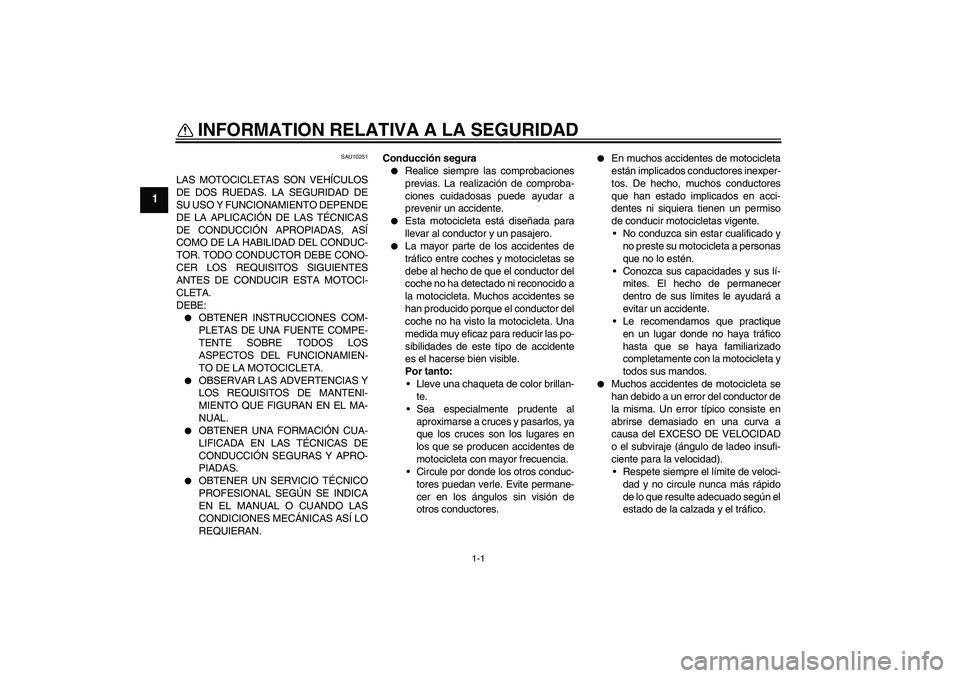 INFORMATION RELATIVA A LA SEGURIDAD

1

SAU10251

LAS MOTOCICLETAS SON VEHÍCULOS DE DOS RUEDAS. LA SEGURIDAD DE SU USO Y FUNCIONAMIENTO DEPENDE DE LA APLICACIÓN DE LAS TÉCNICAS DE CONDUCCIÓN APROPIADAS, ASÍ COMO DE LA HABILIDAD DEL CONDUCTOR. TODO CONDUCTOR DEBE CONOCER LOS REQUISITOS SIGUIENTES ANTES DE CONDUCIR ESTA MOTOCICLETA.
DEBE:
● OBTENER INSTRUCCIONES COMPLETAS DE UNA FUENTE COMPETENTE SOBRE TODOS LOS ASPECTOS DEL FUNCIONAMIENTO DE LA MOTOCICLETA.
● OBSERVAR LAS ADVERTENCIAS Y LOS REQUISITOS DE MANTENIMIENTO QUE FIGURAN EN EL MANUAL.
● OBTENER UNA FORMACIÓN CUALIFICADA EN LAS TÉCNICAS DE CONDUCCIÓN SEGURAS Y APROPIADAS.
● OBTENER UN SERVICIO TÉCNICO PROFESIONAL SEGÚN SE INDICA EN EL MANUAL O CUANDO LAS CONDICIONES MECÁNICAS ASÍ LO REQUIERAN.

Conducción segura
● Realice siempre las comprobaciones previas. La realización de comprobaciones cuidadosas puede ayudar a prevenir un accidente.
● Esta motocicleta está diseñada para llevar al conductor y un pasajero.
● La mayor parte de los accidentes de tráfico entre coches y motocicletas se debe al hecho de que el conductor del coche no ha detectado ni reconocido a la motocicleta. Muchos accidentes se han producido porque el conductor del coche no ha visto la motocicleta. Una medida muy eficaz para reducir las posibilidades de este tipo de accidente es el hacerse bien visible.
Por tanto:
• Lleve una chaqueta de color brillante.
• Sea especialmente prudente al aproximarse a cruces y pasarlos, ya que los cruces son los lugares en los que se producen accidentes de motocicleta con mayor frecuencia.
• Circule por donde los otros conductores puedan verle. Evite permanecer en los ángulos sin visión de otros conductores.

● En muchos accidentes de motocicleta están implicados conductores inexpertos. De hecho, muchos conductores que han estado implicados en accidentes ni siquiera tienen un permiso de conducir motocicletas vigente.
• No conduzca sin estar cualificado y no preste su motocicleta a personas que no lo estén.
• Conozca sus capacidades y sus límites. El hecho de permanecer dentro de sus límites le ayudará a evitar un accidente.
• Le recomendamos que practique en un lugar donde no haya tráfico hasta que se haya familiarizado completamente con la motocicleta y todos sus mandos.
● Muchos accidentes de motocicleta se han debido a un error del conductor de la misma. Un error típico consiste en abrirse demasiado en una curva a causa del EXCESO DE VELOCIDAD o el subviraje (ángulo de ladeo insuficiente para la velocidad).
• Respete siempre el límite de velocidad y no circule nunca más rápido de lo que resulte adecuado según el estado de la calzada y el tráfico.

1-1

carmanualsonline.info